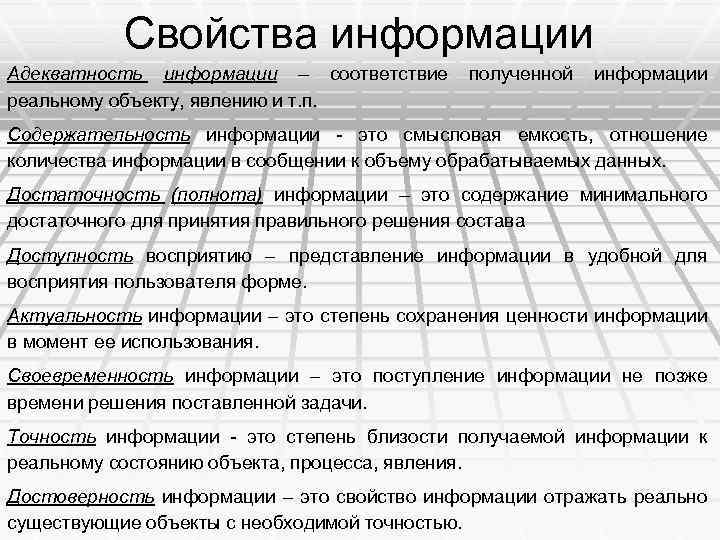 Свойства информации

Адекватность информации – соответствие полученной информации реальному объекту, явлению и т.п.

Содержательность информации - это смысловая емкость, отношение количества информации в сообщении к объему обрабатываемых данных.

Достаточность (полнота) информации – это содержание минимального достаточного для принятия правильного решения состава

Доступность восприятию – представление информации в удобной для восприятия пользователя форме.

Актуальность информации – это степень сохранения ценности информации в момент ее использования.

Своевременность информации – это поступление информации не позже времени решения поставленной задачи.

Точность информации - это степень близости получаемой информации к реальному состоянию объекта, процесса, явления.

Достоверность информации – это свойство информации отражать реально существующие объекты с необходимой точностью.